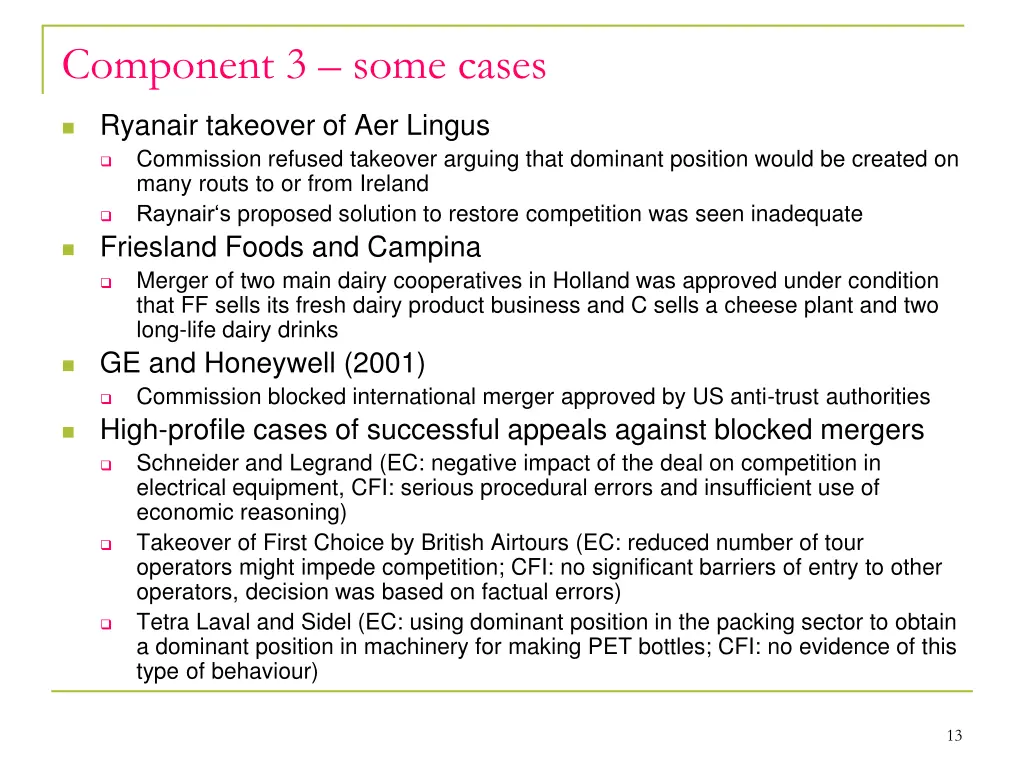 Component 3 – some cases

Ryanair takeover of Aer Lingus

Commission refused takeover arguing that dominant position would be created on many routs to or from Ireland

Raynair‘s proposed solution to restore competition was seen inadequate

Friesland Foods and Campina

Merger of two main dairy cooperatives in Holland was approved under condition that FF sells its fresh dairy product business and C sells a cheese plant and two long-life dairy drinks

GE and Honeywell (2001)

Commission blocked international merger approved by US anti-trust authorities

High-profile cases of successful appeals against blocked mergers

Schneider and Legrand (EC: negative impact of the deal on competition in electrical equipment, CFI: serious procedural errors and insufficient use of economic reasoning)

Takeover of First Choice by British Airtours (EC: reduced number of tour operators might impede competition; CFI: no significant barriers of entry to other operators, decision was based on factual errors)

Tetra Laval and Sidel (EC: using dominant position in the packing sector to obtain a dominant position in machinery for making PET bottles; CFI: no evidence of this type of behaviour)

13